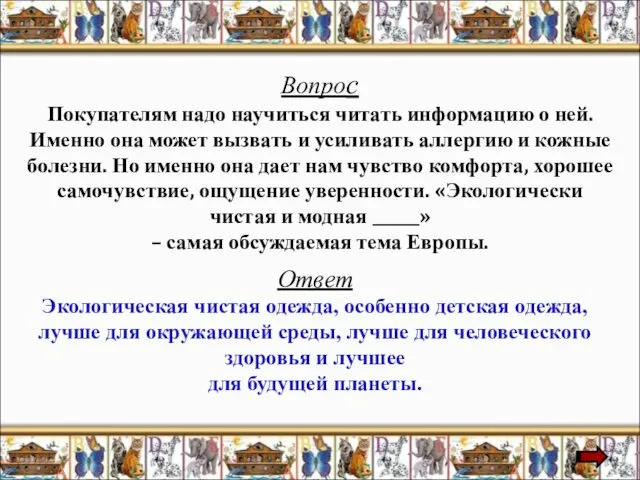 Вопрос

Покупателям надо научиться читать информацию о ней. Именно она может вызвать и усиливать аллергию и кожные болезни. Но именно она дает нам чувство комфорта, хорошее самочувствие, ощущение уверенности. «Экологически чистая и модная _____» – самая обсуждаемая тема Европы.

Ответ

Экологическая чистая одежда, особенно детская одежда, лучше для окружающей среды, лучше для человеческого здоровья и лучшее для будущей планеты.